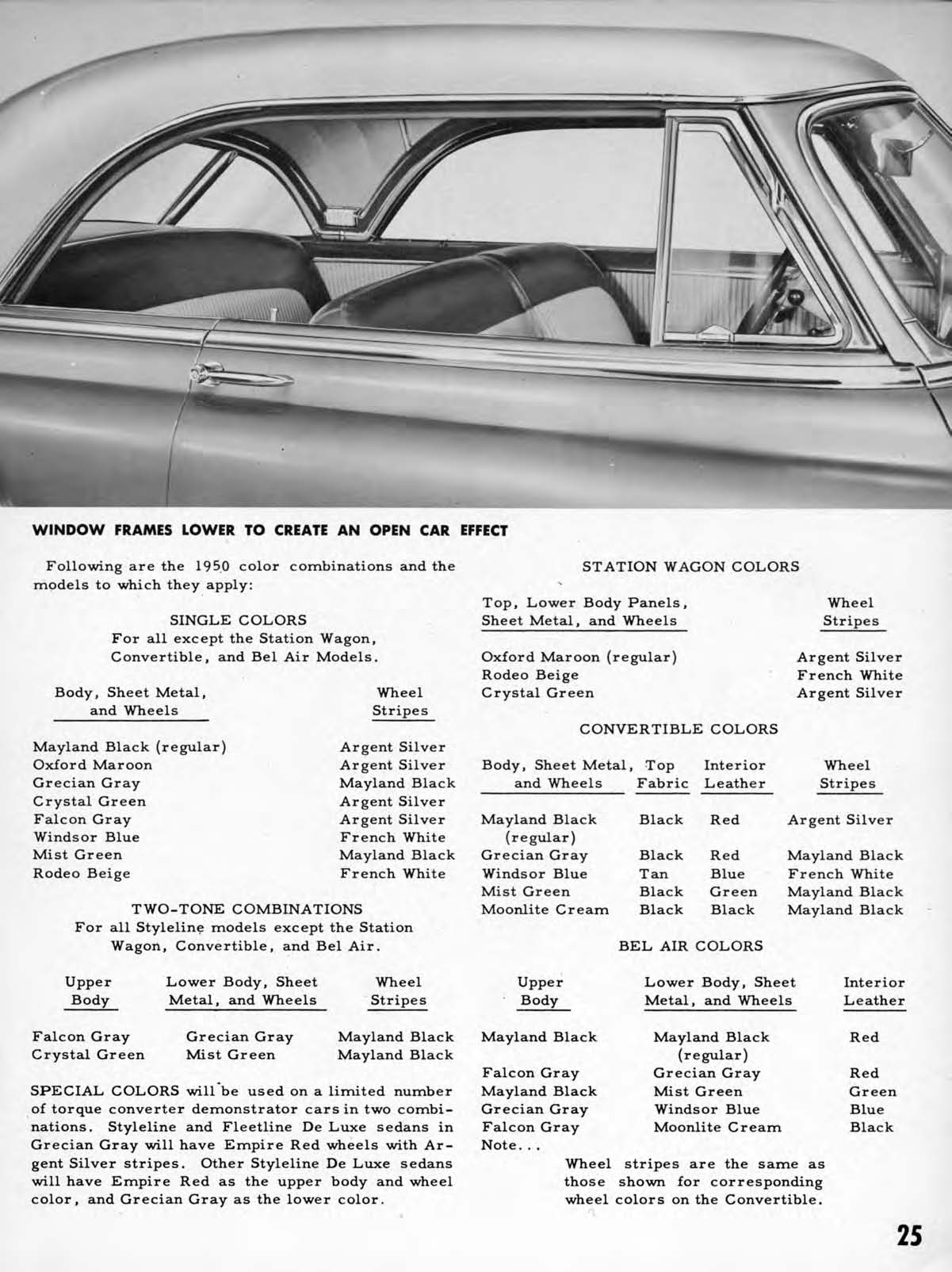 WINDOW FRAMES LOWER TO CREATE AN OPEN CAR EFFECT

Following are the 1950 color combinations and the models to which they apply:

SINGLE COLORS
For all except the Station Wagon, Convertible, and Bel Air Models.

| Body, Sheet Metal, and Wheels | Wheel Stripes |
|---|---|
| Mayland Black (regular) | Argent Silver |
| Oxford Maroon | Argent Silver |
| Grecian Gray | Mayland Black |
| Crystal Green | Argent Silver |
| Falcon Gray | Argent Silver |
| Windsor Blue | French White |
| Mist Green | Mayland Black |
| Rodeo Beige | French White |

TWO-TONE COMBINATIONS
For all Styleline models except the Station Wagon, Convertible, and Bel Air.

| Upper Body | Lower Body, Sheet Metal, and Wheels | Wheel Stripes |
|---|---|---|
| Falcon Gray | Grecian Gray | Mayland Black |
| Crystal Green | Mist Green | Mayland Black |

SPECIAL COLORS will be used on a limited number of torque converter demonstrator cars in two combinations. Styleline and Fleetline De Luxe sedans in Grecian Gray will have Empire Red wheels with Argent Silver stripes. Other Styleline De Luxe sedans will have Empire Red as the upper body and wheel color, and Grecian Gray as the lower color.

STATION WAGON COLORS

| Top, Lower Body Panels, Sheet Metal, and Wheels | Wheel Stripes |
|---|---|
| Oxford Maroon (regular) | Argent Silver |
| Rodeo Beige | French White |
| Crystal Green | Argent Silver |

CONVERTIBLE COLORS

| Body, Sheet Metal, and Wheels | Top Fabric | Interior Leather | Wheel Stripes |
|---|---|---|---|
| Mayland Black (regular) | Black | Red | Argent Silver |
| Grecian Gray | Black | Red | Mayland Black |
| Windsor Blue | Tan | Blue | French White |
| Mist Green | Black | Green | Mayland Black |
| Moonlite Cream | Black | Black | Mayland Black |

BEL AIR COLORS

| Upper Body | Lower Body, Sheet Metal, and Wheels | Interior Leather |
|---|---|---|
| Mayland Black | Mayland Black (regular) | Red |
| Falcon Gray | Grecian Gray | Red |
| Mayland Black | Mist Green | Green |
| Grecian Gray | Windsor Blue | Blue |
| Falcon Gray | Moonlite Cream | Black |

Note...
Wheel stripes are the same as those shown for corresponding wheel colors on the Convertible.

25